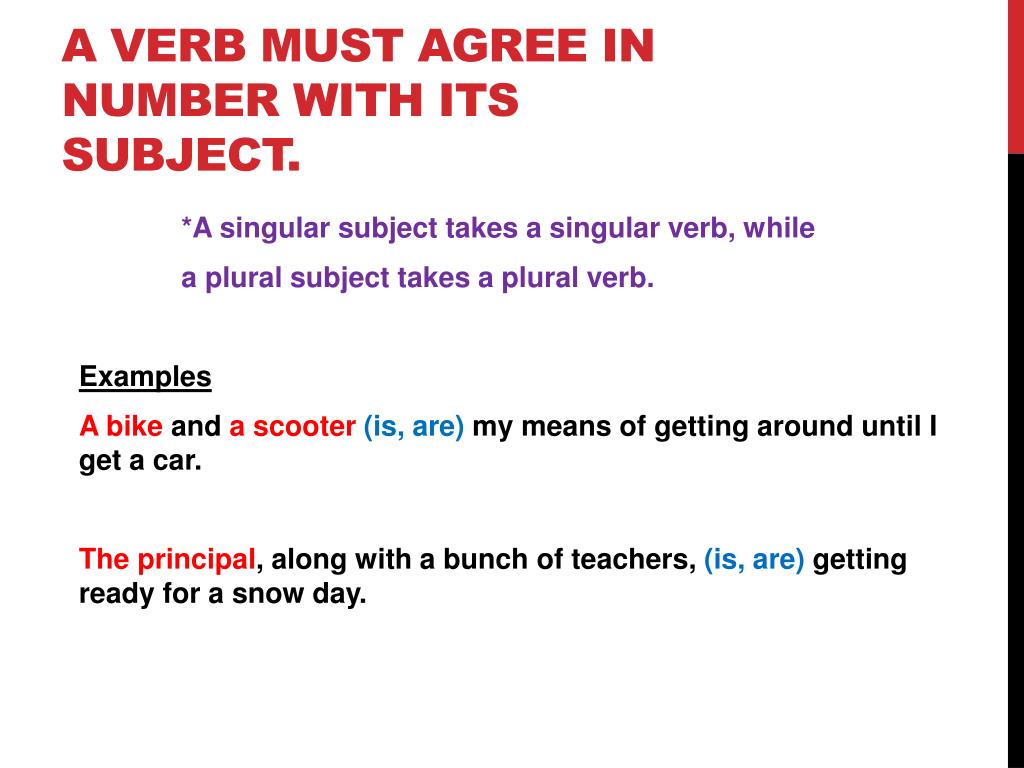 A VERB MUST AGREE IN NUMBER WITH ITS SUBJECT.

*A singular subject takes a singular verb, while

a plural subject takes a plural verb.

Examples

A bike and a scooter (is, are) my means of getting around until I get a car.

The principal, along with a bunch of teachers, (is, are) getting ready for a snow day.